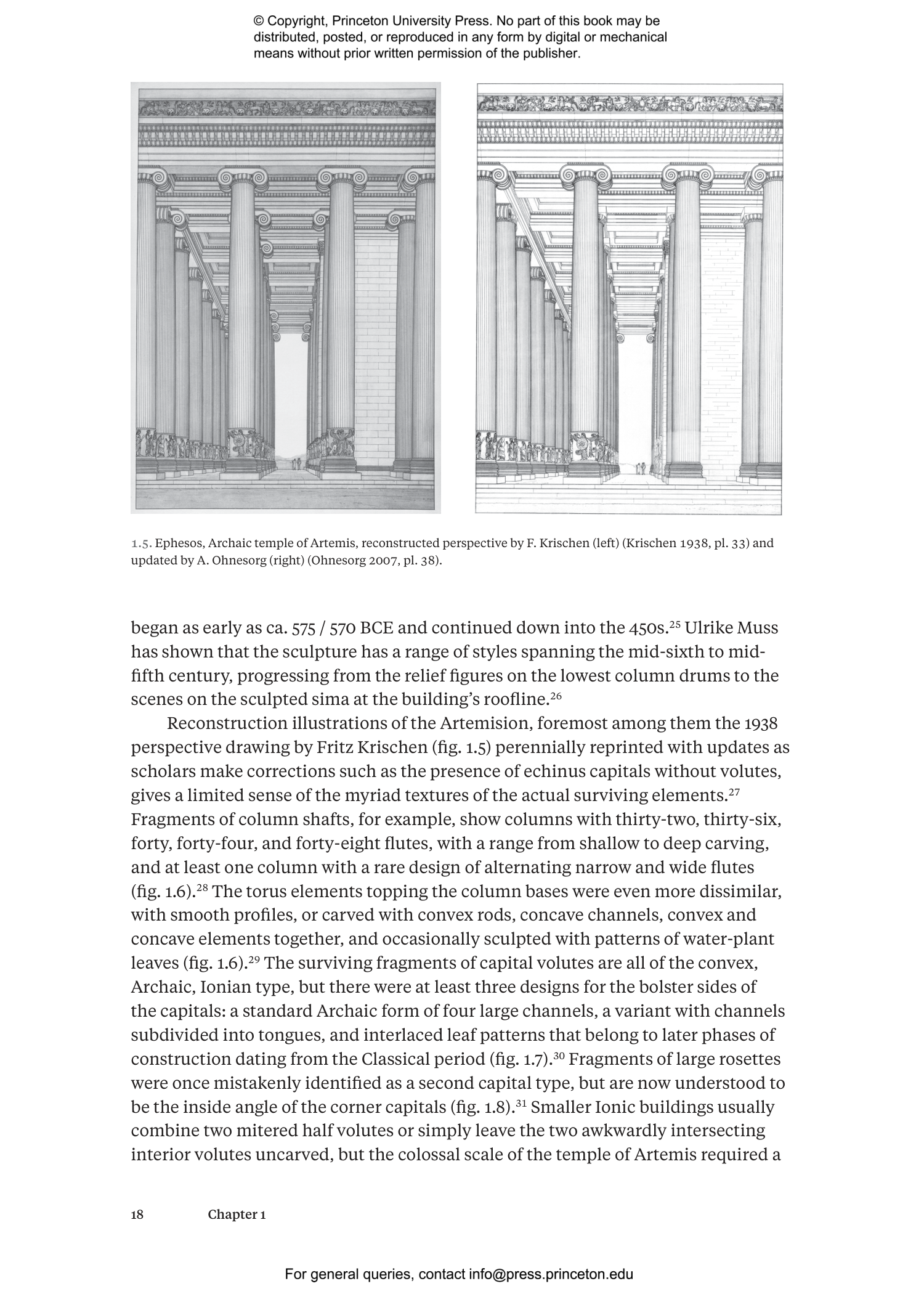 © Copyright, Princeton University Press. No part of this book may be distributed, posted, or reproduced in any form by digital or mechanical means without prior written permission of the publisher.

1.5. Ephesos, Archaic temple of Artemis, reconstructed perspective by F. Krischen (left) (Krischen 1938, pl. 33) and updated by A. Ohnesorg (right) (Ohnesorg 2007, pl. 38).

began as early as ca. 575 / 570 BCE and continued down into the 450s.$^{25}$ Ulrike Muss has shown that the sculpture has a range of styles spanning the mid-sixth to mid-fifth century, progressing from the relief figures on the lowest column drums to the scenes on the sculpted sima at the building's roofline.$^{26}$

Reconstruction illustrations of the Artemision, foremost among them the 1938 perspective drawing by Fritz Krischen (fig. 1.5) perennially reprinted with updates as scholars make corrections such as the presence of echinus capitals without volutes, gives a limited sense of the myriad textures of the actual surviving elements.$^{27}$ Fragments of column shafts, for example, show columns with thirty-two, thirty-six, forty, forty-four, and forty-eight flutes, with a range from shallow to deep carving, and at least one column with a rare design of alternating narrow and wide flutes (fig. 1.6).$^{28}$ The torus elements topping the column bases were even more dissimilar, with smooth profiles, or carved with convex rods, concave channels, convex and concave elements together, and occasionally sculpted with patterns of water-plant leaves (fig. 1.6).$^{29}$ The surviving fragments of capital volutes are all of the convex, Archaic, Ionian type, but there were at least three designs for the bolster sides of the capitals: a standard Archaic form of four large channels, a variant with channels subdivided into tongues, and interlaced leaf patterns that belong to later phases of construction dating from the Classical period (fig. 1.7).$^{30}$ Fragments of large rosettes were once mistakenly identified as a second capital type, but are now understood to be the inside angle of the corner capitals (fig. 1.8).$^{31}$ Smaller Ionic buildings usually combine two mitered half volutes or simply leave the two awkwardly intersecting interior volutes uncarved, but the colossal scale of the temple of Artemis required a

18 Chapter 1

For general queries, contact info@press.princeton.edu